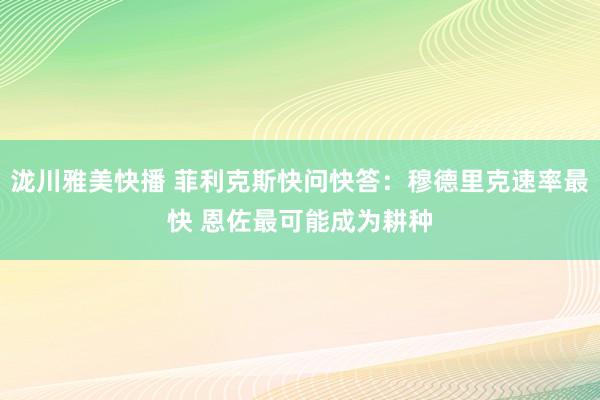 泷川雅美快播 菲利克斯快问快答：穆德里克速率最快 恩佐最可能成为耕种